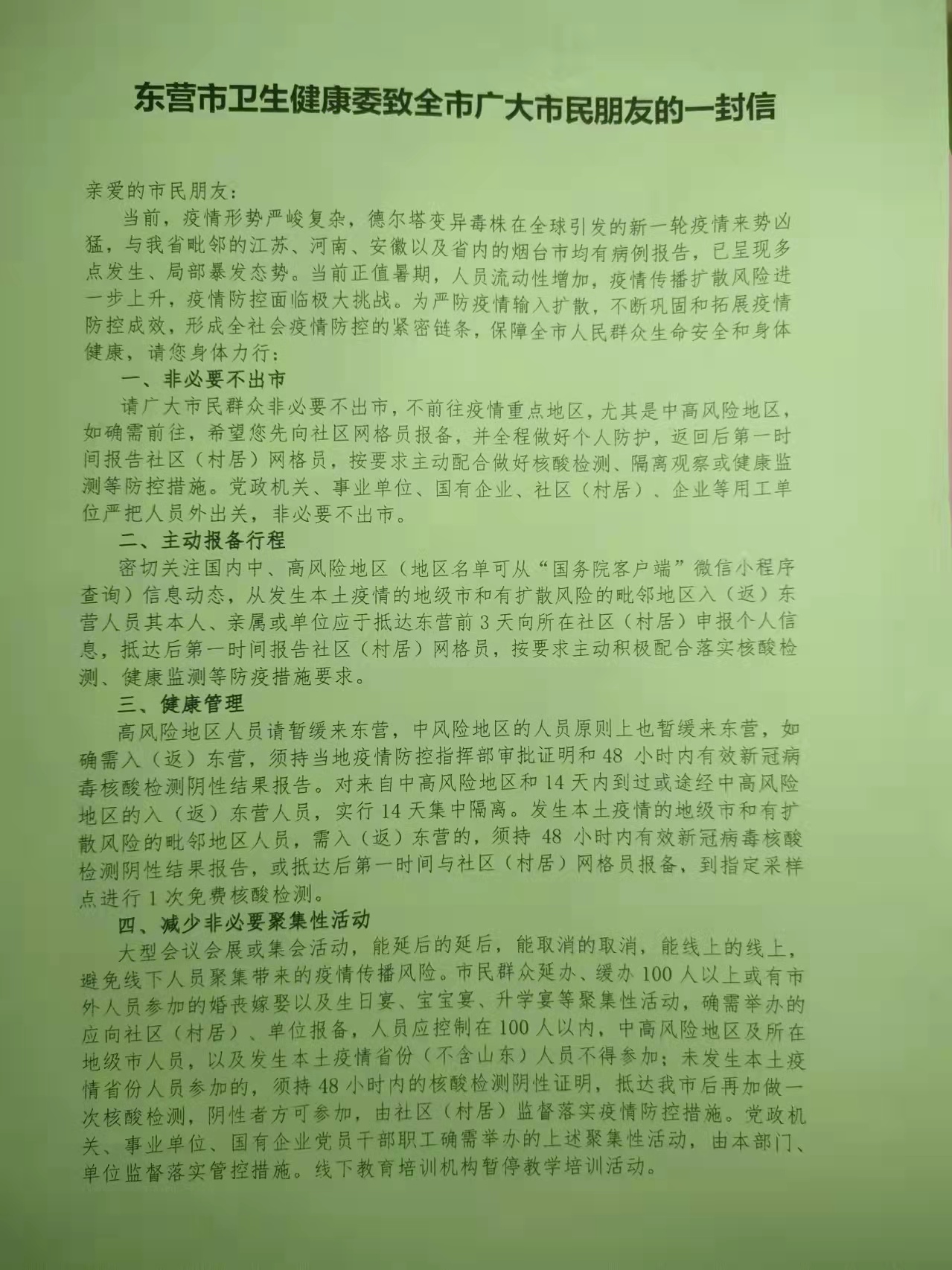 东营市卫生健康委致全市广大市民朋友的一封信

亲爱的市民朋友：

当前，疫情形势严峻复杂，德尔塔变异毒株在全球引发的新一轮疫情来势凶猛，与我省毗邻的江苏、河南、安徽以及省内的烟台市均有病例报告，已呈现多点发生、局部暴发态势。当前正值暑期，人员流动性增加，疫情传播扩散风险进一步上升，疫情防控面临极大挑战。为严防疫情输入扩散，不断巩固和拓展疫情防控成效，形成全社会疫情防控的紧密链条，保障全市人民群众生命安全和身体健康，请您身体力行：

一、非必要不出市

请广大市民群众非必要不出市，不前往疫情重点地区，尤其是中高风险地区，如确需前往，希望您先向社区网格员报备，并全程做好个人防护，返回后第一时间报告社区（村居）网格员，按要求主动配合做好核酸检测、隔离观察或健康监测等防控措施。党政机关、事业单位、国有企业、社区（村居）、企业等用工单位严把人员外出关，非必要不出市。

二、主动报备行程

密切关注国内中、高风险地区（地区名单可从“国务院客户端”微信小程序查询）信息动态，从发生本土疫情的地级市和有扩散风险的毗邻地区入（返）东营人员其本人、亲属或单位应于抵达东营前3天向所在社区（村居）申报个人信息，抵达后第一时间报告社区（村居）网格员，按要求主动积极配合落实核酸检测、健康监测等防疫措施要求。

三、健康管理

高风险地区人员请暂缓来东营，中风险地区的人员原则上也暂缓来东营，如确需入（返）东营，须持当地疫情防控指挥部审批证明和48小时内有效新冠病毒核酸检测阴性结果报告。对来自中高风险地区和14天内到过或途经中高风险地区的入（返）东营人员，实行14天集中隔离。发生本土疫情的地级市和有扩散风险的毗邻地区人员，需入（返）东营的，须持48小时内有效新冠病毒核酸检测阴性结果报告，或抵达后第一时间与社区（村居）网格员报备，到指定采样点进行1次免费核酸检测。

四、减少非必要聚集性活动

大型会议会展或集会活动，能延后的延后，能取消的取消，能线上的线上，避免线下人员聚集带来的疫情传播风险。市民群众延办、缓办100人以上或有市外人员参加的婚丧嫁娶以及生日宴、宝宝宴、升学宴等聚集性活动，确需举办的应向社区（村居）、单位报备，人员应控制在100人以内，中高风险地区及所在地级市人员，以及发生本土疫情省份（不含山东）人员不得参加；未发生本土疫情省份人员参加的，须持48小时内的核酸检测阴性证明，抵达我市后再加做一次核酸检测，阴性者方可参加，由社区（村居）监督落实疫情防控措施。党政机关、事业单位、国有企业党员干部职工确需举办的上述聚集性活动，由本部门、单位监督落实管控措施。线下教育培训机构暂停教学培训活动。